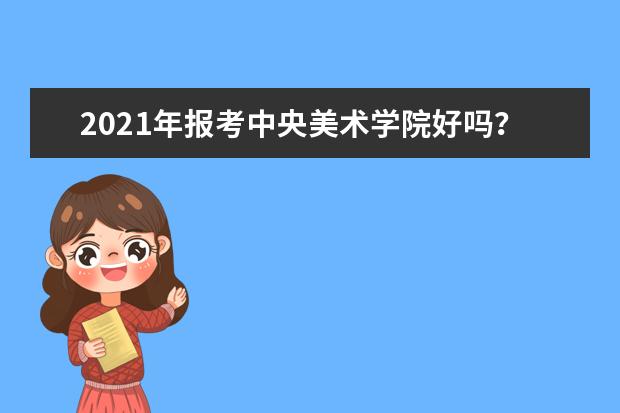 2021年报考中央美术学院好吗？